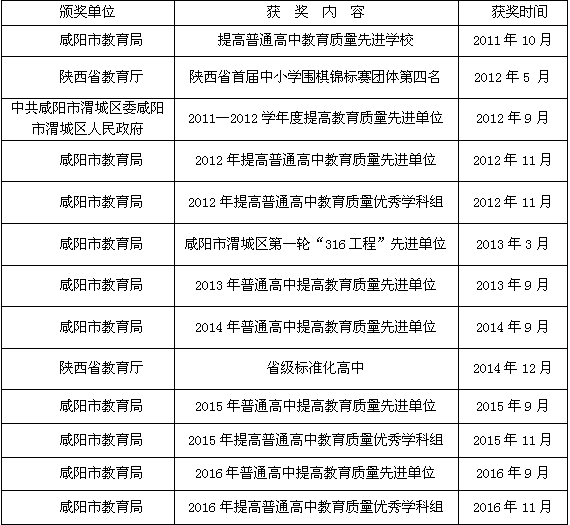 | 颁奖单位 | 获 奖 内 容 | 获奖时间 |
|---|---|---|
| 咸阳市教育局 | 提高普通高中教育质量先进学校 | 2011 年 10 月 |
| 陕西省教育厅 | 陕西省首届中小学围棋锦标赛团体第四名 | 2012 年 5 月 |
| 中共咸阳市渭城区委咸阳市渭城区人民政府 | 2011—2012 学年度提高教育质量先进单位 | 2012 年 9 月 |
| 咸阳市教育局 | 2012 年提高普通高中教育质量先进单位 | 2012 年 11 月 |
| 咸阳市教育局 | 2012 年提高普通高中教育质量优秀学科组 | 2012 年 11 月 |
| 咸阳市教育局 | 咸阳市渭城区第一轮“316 工程”先进单位 | 2013 年 3 月 |
| 咸阳市教育局 | 2013 年普通高中提高教育质量先进单位 | 2013 年 9 月 |
| 咸阳市教育局 | 2014 年普通高中提高教育质量先进单位 | 2014 年 9 月 |
| 陕西省教育厅 | 省级标准化高中 | 2014 年 12 月 |
| 咸阳市教育局 | 2015 年普通高中提高教育质量先进单位 | 2015 年 9 月 |
| 咸阳市教育局 | 2015 年提高普通高中教育质量优秀学科组 | 2015 年 11 月 |
| 咸阳市教育局 | 2016 年普通高中提高教育质量先进单位 | 2016 年 9 月 |
| 咸阳市教育局 | 2016 年提高普通高中教育质量优秀学科组 | 2016 年 11 月 |